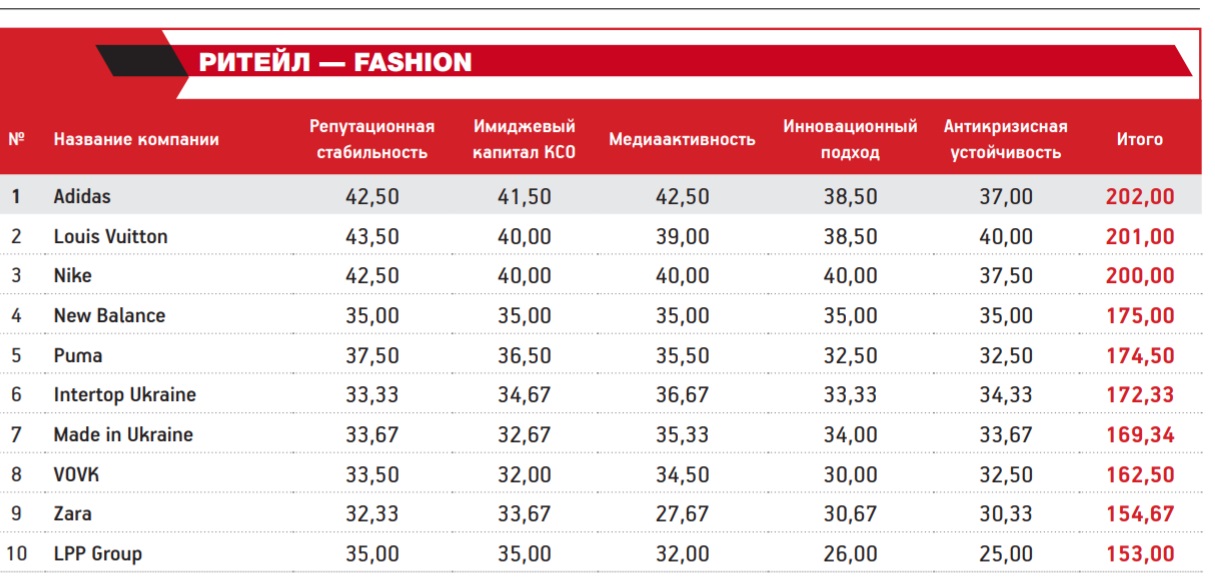 РИТЕЙЛ — FASHION

| № | Название компании | Репутационная стабильность | Имиджевый капитал КСО | Медиаактивность | Инновационный подход | Антикризисная устойчивость | Итого |
|---|---|---|---|---|---|---|---|
| 1 | Adidas | 42,50 | 41,50 | 42,50 | 38,50 | 37,00 | 202,00 |
| 2 | Louis Vuitton | 43,50 | 40,00 | 39,00 | 38,50 | 40,00 | 201,00 |
| 3 | Nike | 42,50 | 40,00 | 40,00 | 40,00 | 37,50 | 200,00 |
| 4 | New Balance | 35,00 | 35,00 | 35,00 | 35,00 | 35,00 | 175,00 |
| 5 | Puma | 37,50 | 36,50 | 35,50 | 32,50 | 32,50 | 174,50 |
| 6 | Intertop Ukraine | 33,33 | 34,67 | 36,67 | 33,33 | 34,33 | 172,33 |
| 7 | Made in Ukraine | 33,67 | 32,67 | 35,33 | 34,00 | 33,67 | 169,34 |
| 8 | VOVK | 33,50 | 32,00 | 34,50 | 30,00 | 32,50 | 162,50 |
| 9 | Zara | 32,33 | 33,67 | 27,67 | 30,67 | 30,33 | 154,67 |
| 10 | LPP Group | 35,00 | 35,00 | 32,00 | 26,00 | 25,00 | 153,00 |